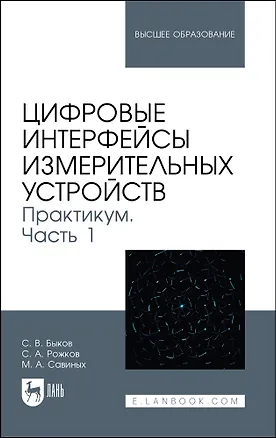 ВЫСШЕЕ ОБРАЗОВАНИЕ

ЦИФРОВЫЕ ИНТЕРФЕЙСЫ ИЗМЕРИТЕЛЬНЫХ УСТРОЙСТВ

Практикум. Часть 1

С. В. Быков
С. А. Рожков
М. А. Савиных

ЛАНЬ

E.LANBOOK.COM